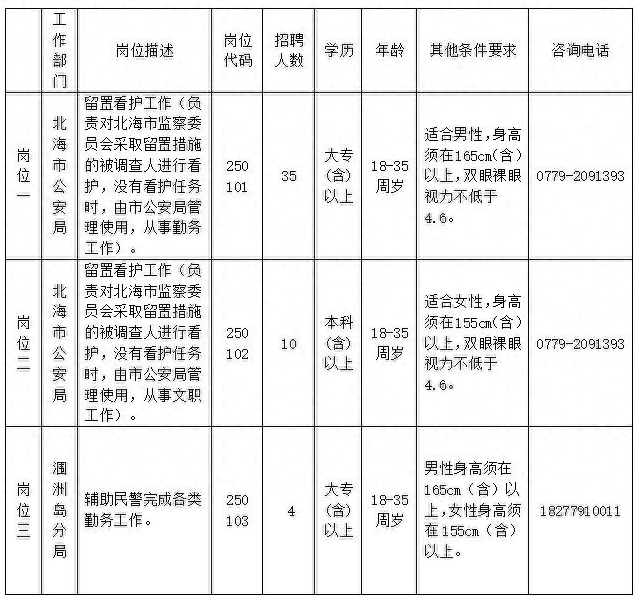 |  | 工作部门 | 岗位描述 | 岗位代码 | 招聘人数 | 学历 | 年龄 | 其他条件要求 | 咨询电话 |
|---|---|---|---|---|---|---|---|---|
| 岗位一 | 北海市公安局 | 留置看护工作（负责对北海市监察委员会采取留置措施的被调查人进行看护，没有看护任务时，由市公安局管理使用，从事勤务工作）。 | 250101 | 35 | 大专（含）以上 | 18-35周岁 | 适合男性，身高须在165cm（含）以上，双眼裸眼视力不低于4.6。 | 0779-2091393 |
| 岗位二 | 北海市公安局 | 留置看护工作（负责对北海市监察委员会采取留置措施的被调查人进行看护，没有看护任务时，由市公安局管理使用，从事文职工作）。 | 250102 | 10 | 本科（含）以上 | 18-35周岁 | 适合女性，身高须在155cm（含）以上，双眼裸眼视力不低于4.6。 | 0779-2091393 |
| 岗位三 | 涠洲岛分局 | 辅助民警完成各类勤务工作。 | 250103 | 4 | 大专（含）以上 | 18-35周岁 | 男性身高须在165cm（含）以上，女性身高须在155cm（含）以上。 | 18277910011 |